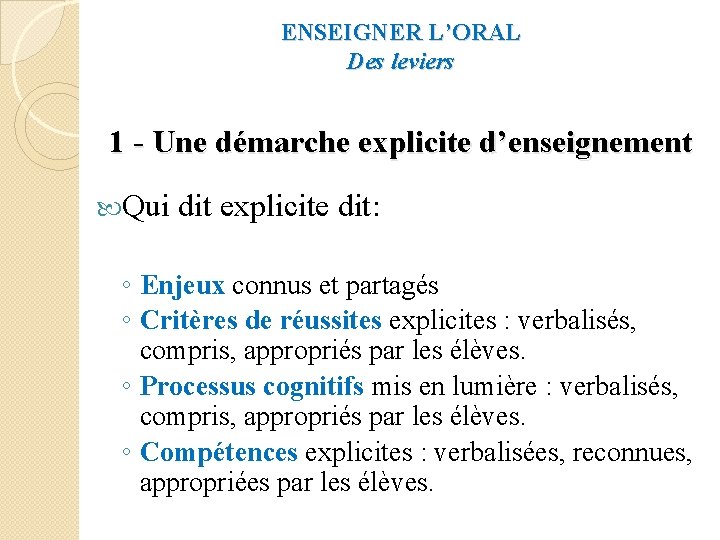 ENSEIGNER L'ORAL
Des leviers

1 - Une démarche explicite d'enseignement

Qui dit explicite dit:

◦ Enjeux connus et partagés
◦ Critères de réussites explicites : verbalisés, compris, appropriés par les élèves.
◦ Processus cognitifs mis en lumière : verbalisés, compris, appropriés par les élèves.
◦ Compétences explicites : verbalisées, reconnues, appropriées par les élèves.